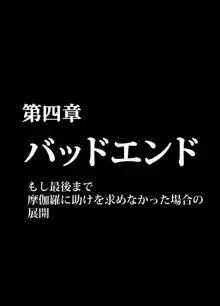 第四章

バッドエンド

もし最後まで
摩伽羅に助けを求めなかった場合の
展開